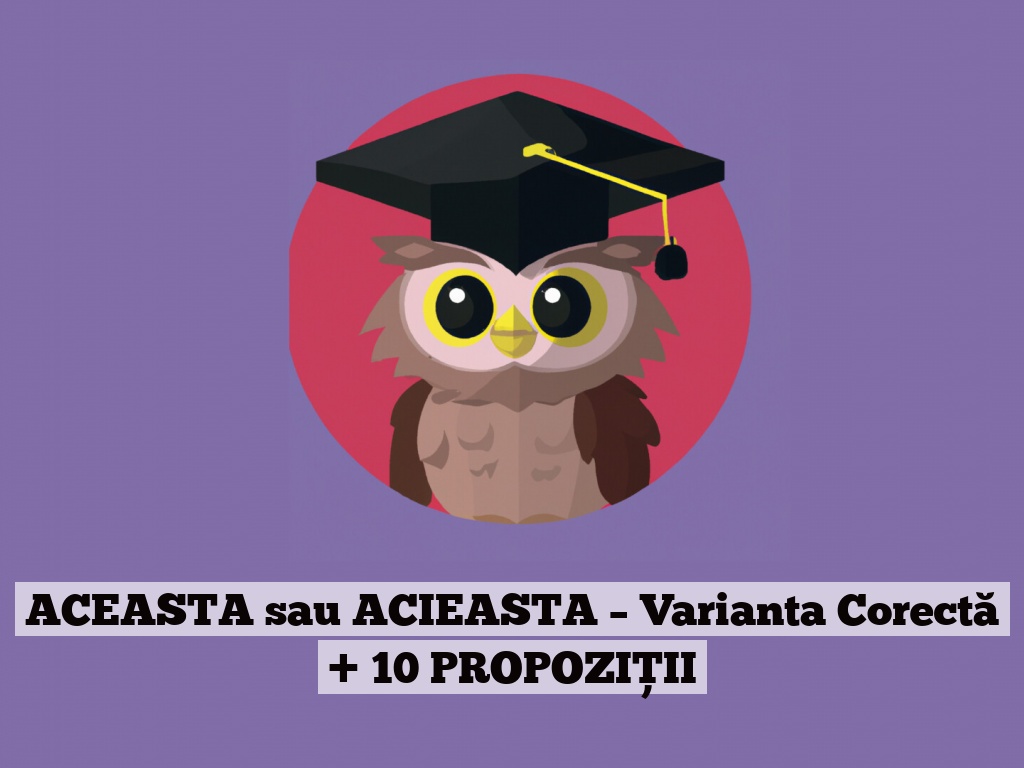 ACEASTA sau ACIEASTA – Varianta Corectă + 10 PROPOZIȚII